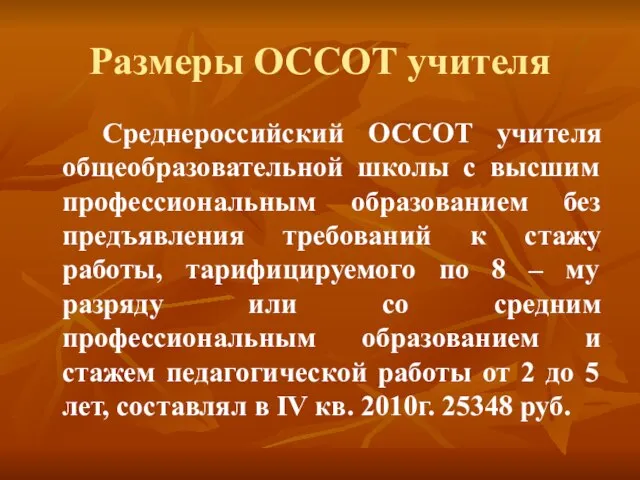 Размеры ОССОТ учителя

Среднероссийский ОССОТ учителя общеобразовательной школы с высшим профессиональным образованием без предъявления требований к стажу работы, тарифицируемого по 8 – му разряду или со средним профессиональным образованием и стажем педагогической работы от 2 до 5 лет, составлял в IV кв. 2010г. 25348 руб.